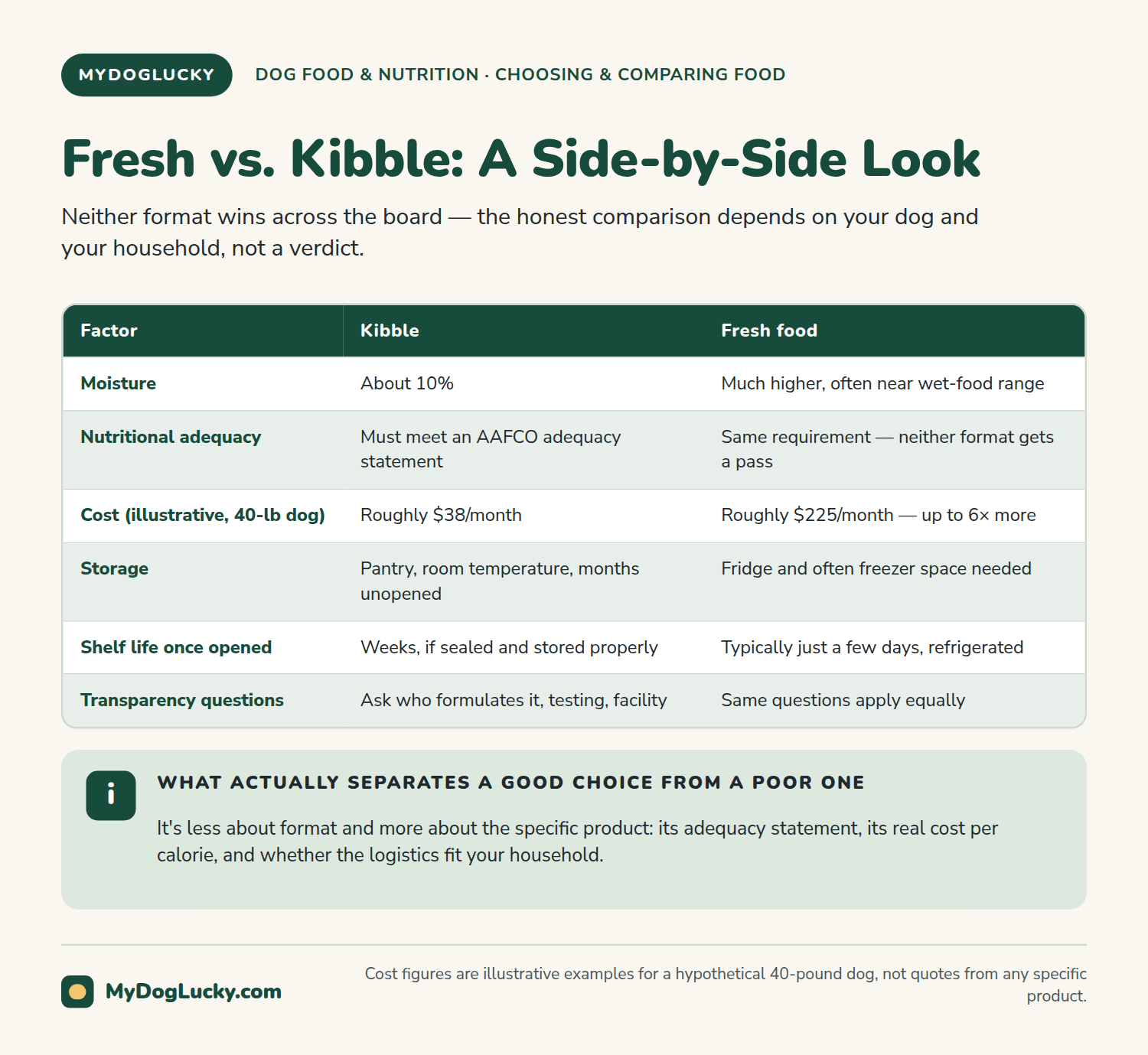 MYDOGLUCKY

DOG FOOD & NUTRITION · CHOOSING & COMPARING FOOD

Fresh vs. Kibble: A Side-by-Side Look

Neither format wins across the board — the honest comparison depends on your dog and your household, not a verdict.

| Factor | Kibble | Fresh food |
|---|---|---|
| Moisture | About 10% | Much higher, often near wet-food range |
| Nutritional adequacy | Must meet an AAFCO adequacy statement | Same requirement — neither format gets a pass |
| Cost (illustrative, 40-lb dog) | Roughly \$38/month | Roughly \$225/month — up to 6× more |
| Storage | Pantry, room temperature, months unopened | Fridge and often freezer space needed |
| Shelf life once opened | Weeks, if sealed and stored properly | Typically just a few days, refrigerated |
| Transparency questions | Ask who formulates it, testing, facility | Same questions apply equally |

i

WHAT ACTUALLY SEPARATES A GOOD CHOICE FROM A POOR ONE

It's less about format and more about the specific product: its adequacy statement, its real cost per calorie, and whether the logistics fit your household.

MyDogLucky.com

Cost figures are illustrative examples for a hypothetical 40-pound dog, not quotes from any specific product.